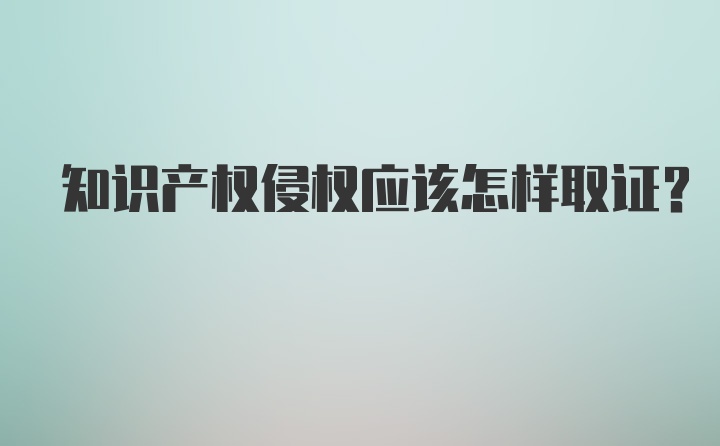 知识产权侵权应该怎样取证?